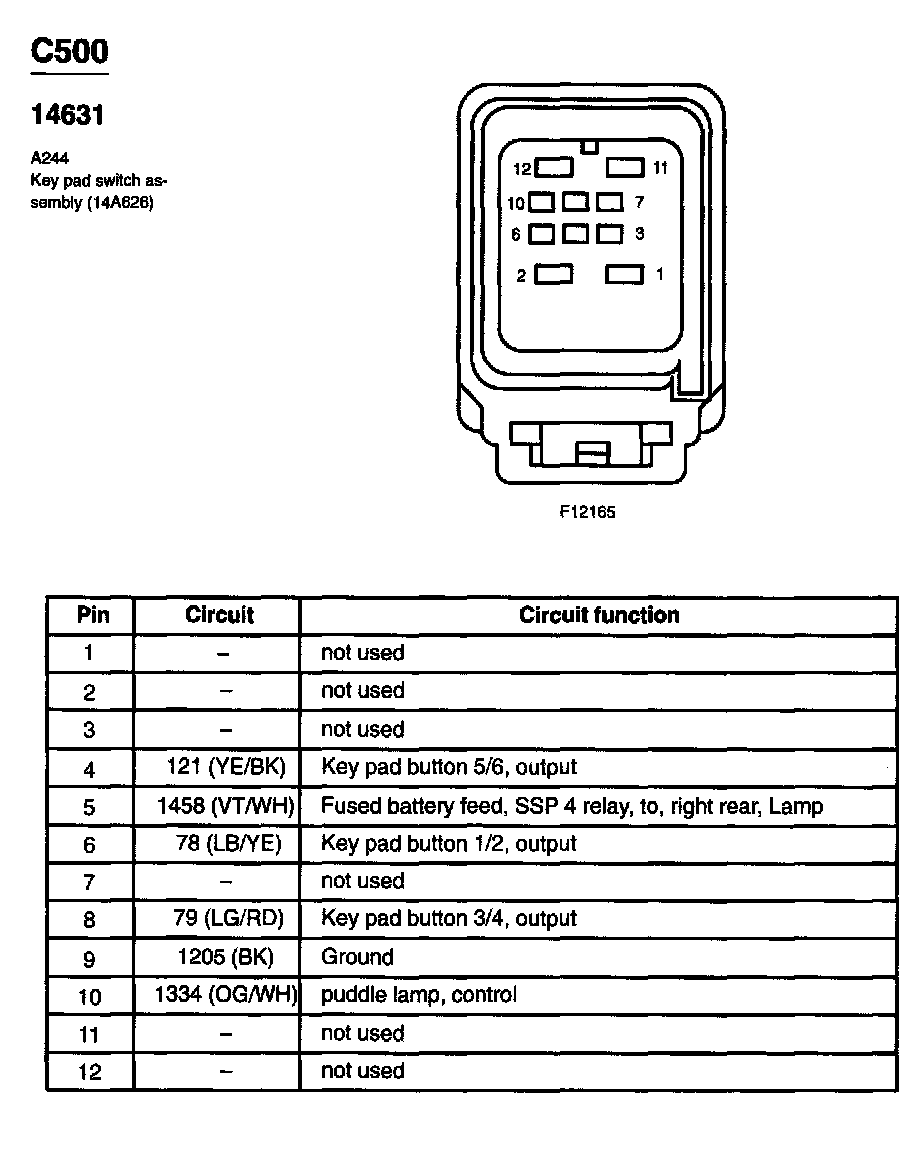 C500

14631

A244
Key pad switch assembly (14A626)

12 11
10 7
6 3
2 1

F12165

| Pin | Circuit | Circuit function |
|---|---|---|
| 1 | – | not used |
| 2 | – | not used |
| 3 | – | not used |
| 4 | 121 (YE/BK) | Key pad button 5/6, output |
| 5 | 1458 (VT/WH) | Fused battery feed, SSP 4 relay, to, right rear, Lamp |
| 6 | 78 (LB/YE) | Key pad button 1/2, output |
| 7 | – | not used |
| 8 | 79 (LG/RD) | Key pad button 3/4, output |
| 9 | 1205 (BK) | Ground |
| 10 | 1334 (OG/WH) | puddle lamp, control |
| 11 | – | not used |
| 12 | – | not used |